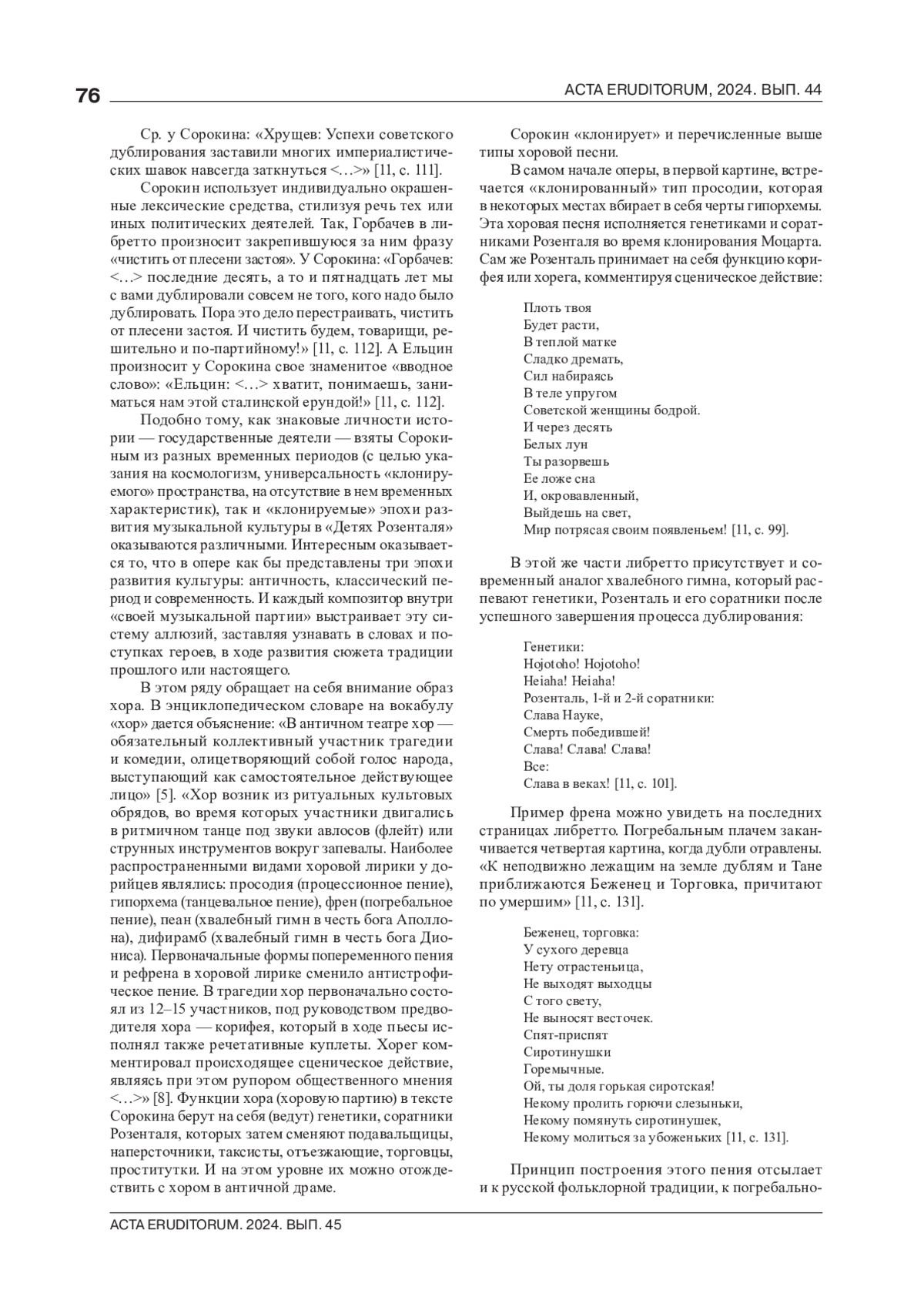 76 ACTA ERUDITORUM, 2024. ВЫП. 44

Ср. у Сорокина: «Хрущев: Успехи советского дублирования заставили многих империалистических шавок навсегда заткнуться <…>» [11, с. 111].

Сорокин использует индивидуально окрашенные лексические средства, стилизуя речь тех или иных политических деятелей. Так, Горбачев в либретто произносит закрепившуюся за ним фразу «чистить от плесени застоя». У Сорокина: «Горбачев: <…> последние десять, а то и пятнадцать лет мы с вами дублировали совсем не того, кого надо было дублировать. Пора это дело перестраивать, чистить от плесени застоя. И чистить будем, товарищи, решительно и по-партийному!» [11, с. 112]. А Ельцин произносит у Сорокина свое знаменитое «вводное слово»: «Ельцин: <…> хватит, понимаешь, заниматься нам этой сталинской ерундой!» [11, с. 112].

Подобно тому, как знаковые личности истории — государственные деятели — взяты Сорокиным из разных временных периодов (с целью указания на космологизм, универсальность «клонируемого» пространства, на отсутствие в нем временных характеристик), так и «клонируемые» эпохи развития музыкальной культуры в «Детях Розенталя» оказываются различными. Интересным оказывается то, что в опере как бы представлены три эпохи развития культуры: античность, классический период и современность. И каждый композитор внутри «своей музыкальной партии» выстраивает эту систему аллюзий, заставляя узнавать в словах и поступках героев, в ходе развития сюжета традиции прошлого или настоящего.

В этом ряду обращает на себя внимание образ хора. В энциклопедическом словаре на вокабулу «хор» дается объяснение: «В античном театре хор — обязательный коллективный участник трагедии и комедии, олицетворяющий собой голос народа, выступающий как самостоятельное действующее лицо» [5]. «Хор возник из ритуальных культовых обрядов, во время которых участники двигались в ритмичном танце под звуки авлосов (флейт) или струнных инструментов вокруг запевалы. Наиболее распространенными видами хоровой лирики у дорийцев являлись: просодия (процессионное пение), гипорхема (танцевальное пение), френ (погребальное пение), пеан (хвалебный гимн в честь бога Аполлона), дифирамб (хвалебный гимн в честь бога Диониса). Первоначальные формы попеременного пения и рефрена в хоровой лирике сменило антистрофическое пение. В трагедии хор первоначально состоял из 12–15 участников, под руководством предводителя хора — корифея, который в ходе пьесы исполнял также речетативные куплеты. Хорег комментировал происходящее сценическое действие, являясь при этом рупором общественного мнения <…>» [8]. Функции хора (хоровую партию) в тексте Сорокина берут на себя (ведут) генетики, соратники Розенталя, которых затем сменяют подавальщицы, наперсточники, таксисты, отъезжающие, торговцы, проститутки. И на этом уровне их можно отождествить с хором в античной драме.

Сорокин «клонирует» и перечисленные выше типы хоровой песни.

В самом начале оперы, в первой картине, встречается «клонированный» тип просодии, которая в некоторых местах вбирает в себя черты гипорхемы. Эта хоровая песня исполняется генетиками и соратниками Розенталя во время клонирования Моцарта. Сам же Розенталь принимает на себя функцию корифея или хорега, комментируя сценическое действие:

Плоть твоя
Будет расти,
В теплой матке
Сладко дремать,
Сил набираясь
В теле упругом
Советской женщины бодрой.
И через десять
Белых лун
Ты разорвешь
Ее ложе сна
И, окровавленный,
Выйдешь на свет,
Мир потрясая своим появленьем! [11, с. 99].

В этой же части либретто присутствует и современный аналог хвалебного гимна, который распевают генетики, Розенталь и его соратники после успешного завершения процесса дублирования:

Генетики:
Hojotoho! Hojotoho!
Heiaha! Heiaha!
Розенталь, 1-й и 2-й соратники:
Слава Науке,
Смерть победившей!
Слава! Слава! Слава!
Все:
Слава в веках! [11, с. 101].

Пример френа можно увидеть на последних страницах либретто. Погребальным плачем заканчивается четвертая картина, когда дубли отравлены. «К неподвижно лежащим на земле дублям и Тане приближаются Беженец и Торговка, причитают по умершим» [11, с. 131].

Беженец, торговка:
У сухого деревца
Нету отрастеньица,
Не выходят выходцы
С того свету,
Не выносят весточек.
Спят-приспят
Сиротинушки
Горемычные.
Ой, ты доля горькая сиротская!
Некому пролить горючи слезыньки,
Некому помянуть сиротинушек,
Некому молиться за убоженьких [11, с. 131].

Принцип построения этого пения отсылает и к русской фольклорной традиции, к погребально-

ACTA ERUDITORUM. 2024. ВЫП. 45